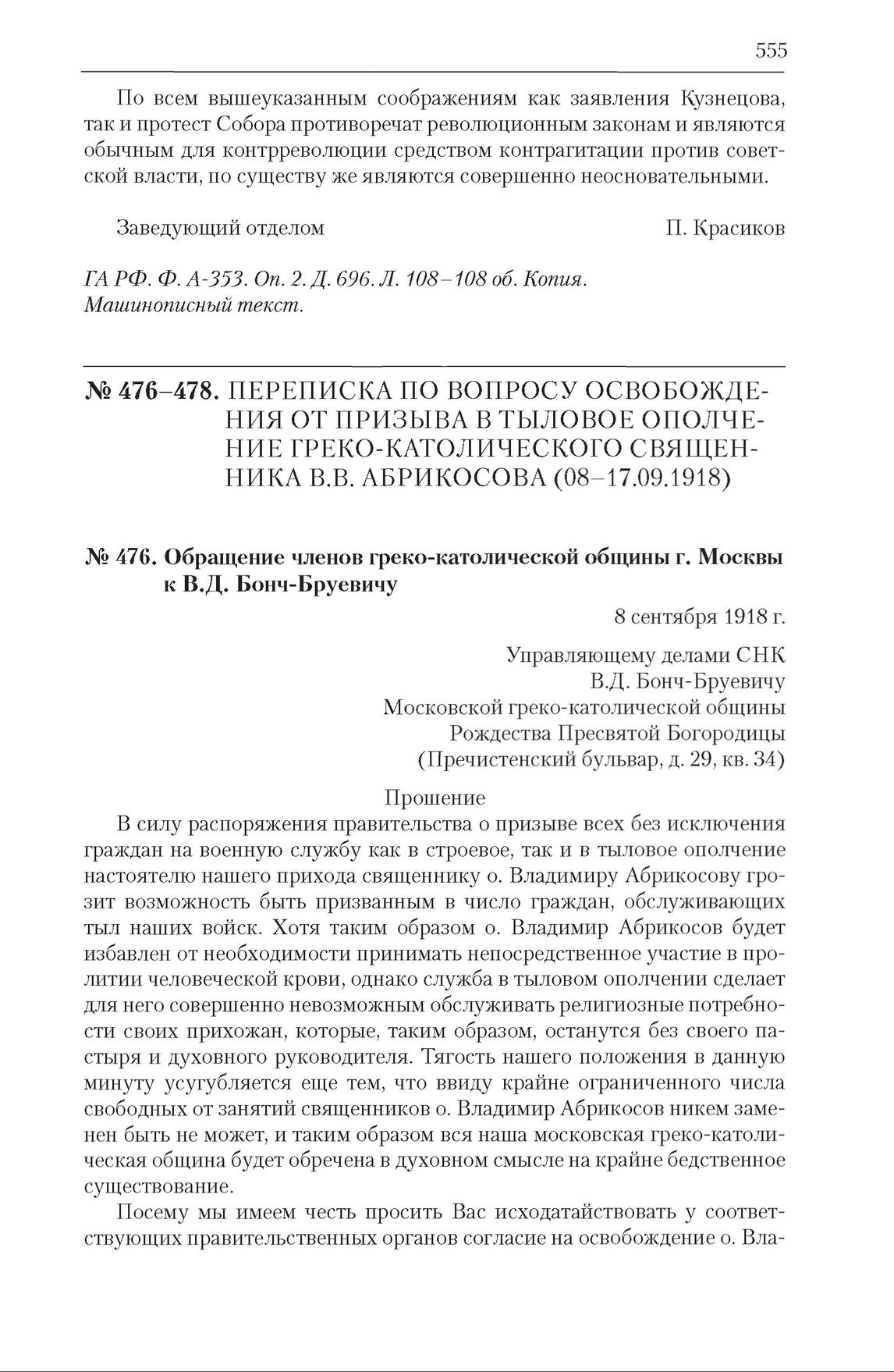 555

По всем вышеуказанным соображениям как заявления Кузнецова, так и протест Собора противоречат революционным законам и являются обычным для контрреволюции средством контрагитации против советской власти, по существу же являются совершенно неосновательными.

Заведующий отделом П. Красиков

ГА РФ. Ф. А-353. Оп. 2. Д. 696. Л. 108–108 об. Копия. Машинописный текст.

№ 476–478. ПЕРЕПИСКА ПО ВОПРОСУ ОСВОБОЖДЕНИЯ ОТ ПРИЗЫВА В ТЫЛОВОЕ ОПОЛЧЕНИЕ ГРЕКО-КАТОЛИЧЕСКОГО СВЯЩЕННИКА В.В. АБРИКОСОВА (08–17.09.1918)

№ 476. Обращение членов греко-католической общины г. Москвы к В.Д. Бонч-Бруевичу

8 сентября 1918 г.

Управляющему делами СНК
В.Д. Бонч-Бруевичу
Московской греко-католической общины
Рождества Пресвятой Богородицы
(Пречистенский бульвар, д. 29, кв. 34)

Прошение

В силу распоряжения правительства о призыве всех без исключения граждан на военную службу как в строевое, так и в тыловое ополчение настоятелю нашего прихода священнику о. Владимиру Абрикосову грозит возможность быть призванным в число граждан, обслуживающих тыл наших войск. Хотя таким образом о. Владимир Абрикосов будет избавлен от необходимости принимать непосредственное участие в пролитии человеческой крови, однако служба в тыловом ополчении сделает для него совершенно невозможным обслуживать религиозные потребности своих прихожан, которые, таким образом, останутся без своего пастыря и духовного руководителя. Тягость нашего положения в данную минуту усугубляется еще тем, что ввиду крайне ограниченного числа свободных от занятий священников о. Владимир Абрикосов никем заменен быть не может, и таким образом вся наша московская греко-католическая община будет обречена в духовном смысле на крайне бедственное существование.

Посему мы имеем честь просить Вас исходатайствовать у соответствующих правительственных органов согласие на освобождение о. Вла-